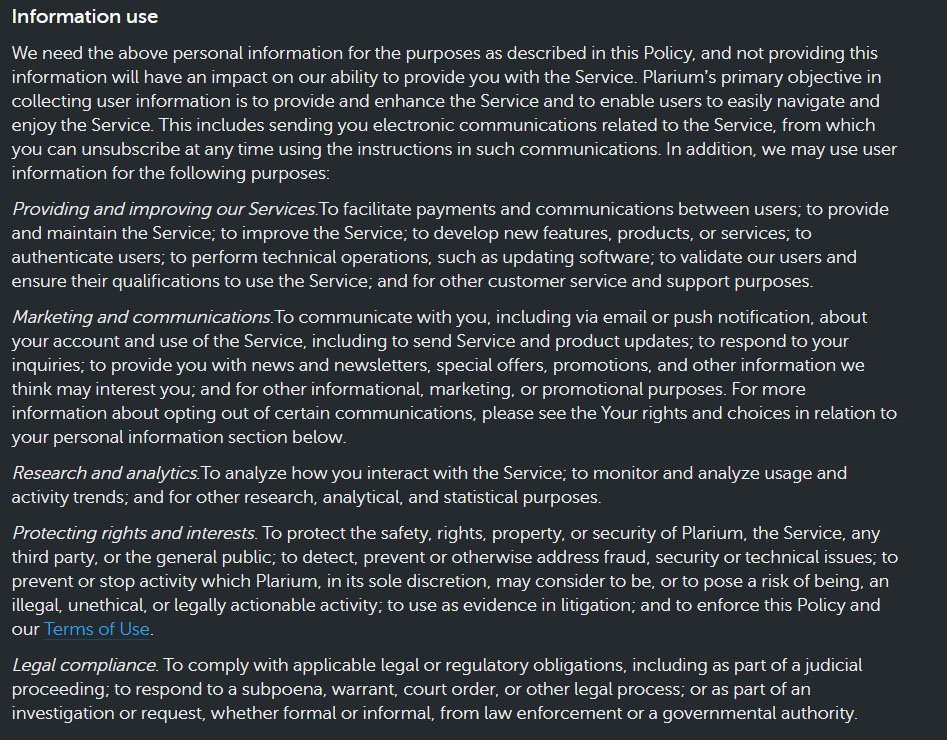 Information use

We need the above personal information for the purposes as described in this Policy, and not providing this information will have an impact on our ability to provide you with the Service. Plarium's primary objective in collecting user information is to provide and enhance the Service and to enable users to easily navigate and enjoy the Service. This includes sending you electronic communications related to the Service, from which you can unsubscribe at any time using the instructions in such communications. In addition, we may use user information for the following purposes:

Providing and improving our Services.To facilitate payments and communications between users; to provide and maintain the Service; to improve the Service; to develop new features, products, or services; to authenticate users; to perform technical operations, such as updating software; to validate our users and ensure their qualifications to use the Service; and for other customer service and support purposes.

Marketing and communications.To communicate with you, including via email or push notification, about your account and use of the Service, including to send Service and product updates; to respond to your inquiries; to provide you with news and newsletters, special offers, promotions, and other information we think may interest you; and for other informational, marketing, or promotional purposes. For more information about opting out of certain communications, please see the Your rights and choices in relation to your personal information section below.

Research and analytics.To analyze how you interact with the Service; to monitor and analyze usage and activity trends; and for other research, analytical, and statistical purposes.

Protecting rights and interests. To protect the safety, rights, property, or security of Plarium, the Service, any third party, or the general public; to detect, prevent or otherwise address fraud, security or technical issues; to prevent or stop activity which Plarium, in its sole discretion, may consider to be, or to pose a risk of being, an illegal, unethical, or legally actionable activity; to use as evidence in litigation; and to enforce this Policy and our Terms of Use.

Legal compliance. To comply with applicable legal or regulatory obligations, including as part of a judicial proceeding; to respond to a subpoena, warrant, court order, or other legal process; or as part of an investigation or request, whether formal or informal, from law enforcement or a governmental authority.